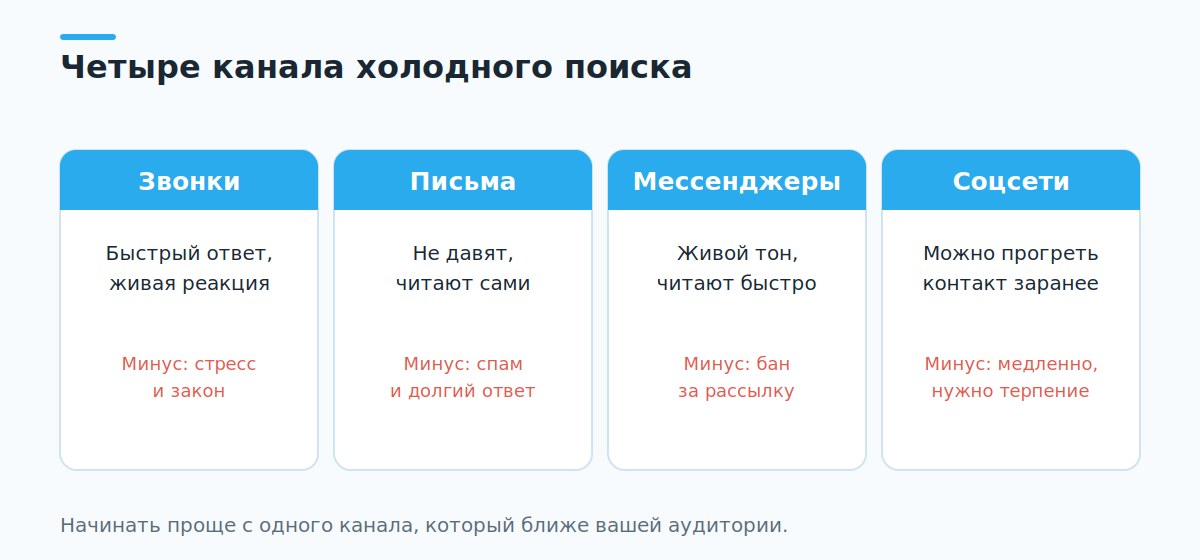 Четыре канала холодного поиска

Звонки

Быстрый ответ, живая реакция

Минус: стресс и закон

Письма

Не давят, читают сами

Минус: спам и долгий ответ

Мессенджеры

Живой тон, читают быстро

Минус: бан за рассылку

Соцсети

Можно прогреть контакт заранее

Минус: медленно, нужно терпение

Начинать проще с одного канала, который ближе вашей аудитории.